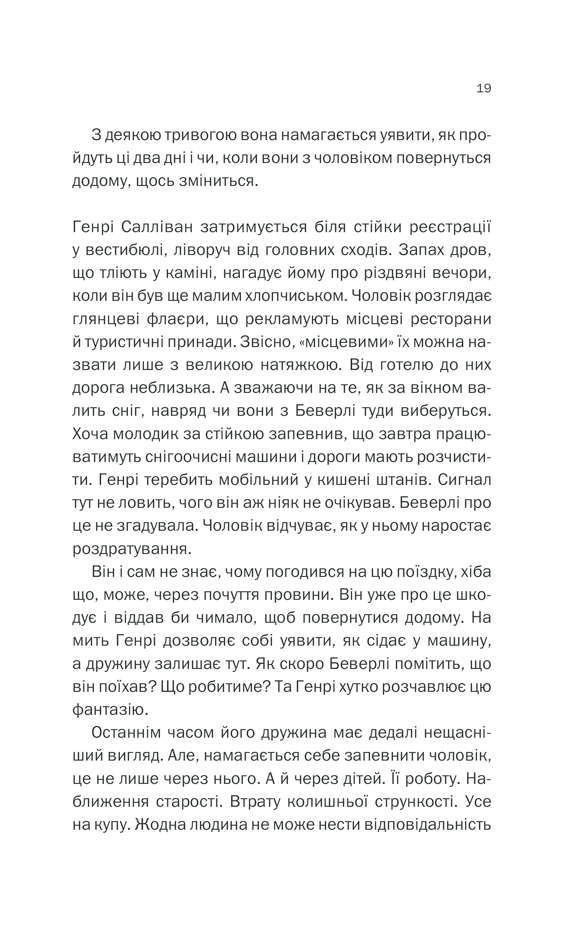 19

З деякою тривогою вона намагається уявити, як пройдуть ці два дні і чи, коли вони з чоловіком повернуться додому, щось зміниться.

Генрі Салліван затримується біля стійки реєстрації у вестибюлі, ліворуч від головних сходів. Запах дров, що тліють у каміні, нагадує йому про різдвяні вечори, коли він був ще малим хлопчиськом. Чоловік розглядає глянцеві флаєри, що рекламують місцеві ресторани й туристичні принади. Звісно, «місцевими» їх можна назвати лише з великою натяжкою. Від готелю до них дорога неблизька. А зважаючи на те, як за вікном валить сніг, навряд чи вони з Беверлі туди виберуться. Хоча молодик за стійкою запевнив, що завтра працюватимуть снігоочисні машини і дороги мають розчистити. Генрі теребить мобільний у кишені штанів. Сигнал тут не ловить, чого він аж ніяк не очікував. Беверлі про це не згадувала. Чоловік відчуває, як у ньому наростає роздратування.

Він і сам не знає, чому погодився на цю поїздку, хіба що, може, через почуття провини. Він уже про це шкодує і віддав би чимало, щоб повернутися додому. На мить Генрі дозволяє собі уявити, як сідає у машину, а дружину залишає тут. Як скоро Беверлі помітить, що він поїхав? Що робитиме? Та Генрі хутко розчавлює цю фантазію.

Останнім часом його дружина має дедалі нещасніший вигляд. Але, намагається себе запевнити чоловік, це не лише через нього. А й через дітей. Її роботу. Наближення старості. Втрату колишньої стрункості. Усе на купу. Жодна людина не може нести відповідальність